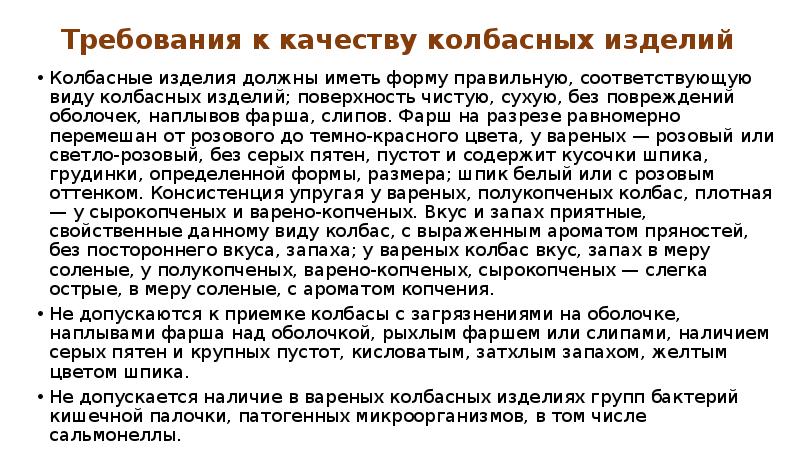 Требования к качеству колбасных изделий

• Колбасные изделия должны иметь форму правильную, соответствующую виду колбасных изделий; поверхность чистую, сухую, без повреждений оболочек, наплывов фарша, слипов. Фарш на разрезе равномерно перемешан от розового до темно-красного цвета, у вареных — розовый или светло-розовый, без серых пятен, пустот и содержит кусочки шпика, грудинки, определенной формы, размера; шпик белый или с розовым оттенком. Консистенция упругая у вареных, полукопченых колбас, плотная — у сырокопченых и варено-копченых. Вкус и запах приятные, свойственные данному виду колбас, с выраженным ароматом пряностей, без постороннего вкуса, запаха; у вареных колбас вкус, запах в меру соленые, у полукопченых, варено-копченых, сырокопченых — слегка острые, в меру соленые, с ароматом копчения.

• Не допускаются к приемке колбасы с загрязнениями на оболочке, наплывами фарша над оболочкой, рыхлым фаршем или слипами, наличием серых пятен и крупных пустот, кисловатым, затхлым запахом, желтым цветом шпика.

• Не допускается наличие в вареных колбасных изделиях групп бактерий кишечной палочки, патогенных микроорганизмов, в том числе сальмонеллы.